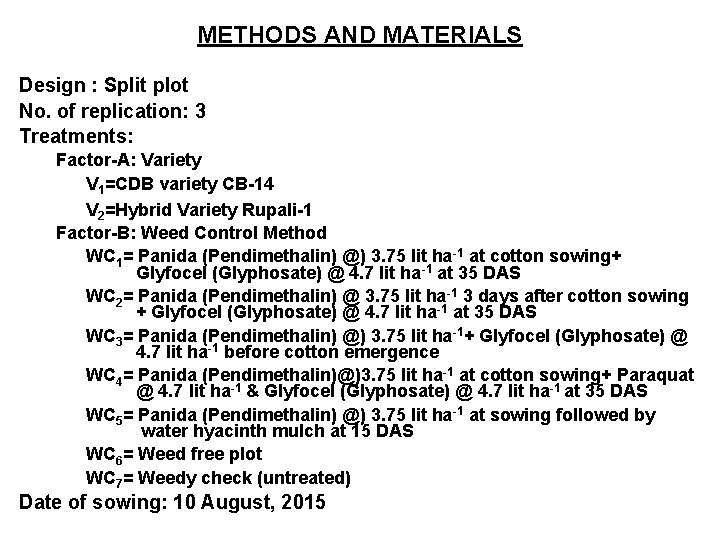 METHODS AND MATERIALS

Design : Split plot
No. of replication: 3
Treatments:
Factor-A: Variety
$V_1$=CDB variety CB-14
$V_2$=Hybrid Variety Rupali-1
Factor-B: Weed Control Method
$WC_1$= Panida (Pendimethalin) @) 3.75 lit $ha^{-1}$ at cotton sowing+ Glyfocel (Glyphosate) @ 4.7 lit $ha^{-1}$ at 35 DAS
$WC_2$= Panida (Pendimethalin) @ 3.75 lit $ha^{-1}$ 3 days after cotton sowing + Glyfocel (Glyphosate) @ 4.7 lit $ha^{-1}$ at 35 DAS
$WC_3$= Panida (Pendimethalin) @) 3.75 lit $ha^{-1}$+ Glyfocel (Glyphosate) @ 4.7 lit $ha^{-1}$ before cotton emergence
$WC_4$= Panida (Pendimethalin)@)3.75 lit $ha^{-1}$ at cotton sowing+ Paraquat @ 4.7 lit $ha^{-1}$ & Glyfocel (Glyphosate) @ 4.7 lit $ha^{-1}$ at 35 DAS
$WC_5$= Panida (Pendimethalin) @) 3.75 lit $ha^{-1}$ at sowing followed by water hyacinth mulch at 15 DAS
$WC_6$= Weed free plot
$WC_7$= Weedy check (untreated)
Date of sowing: 10 August, 2015